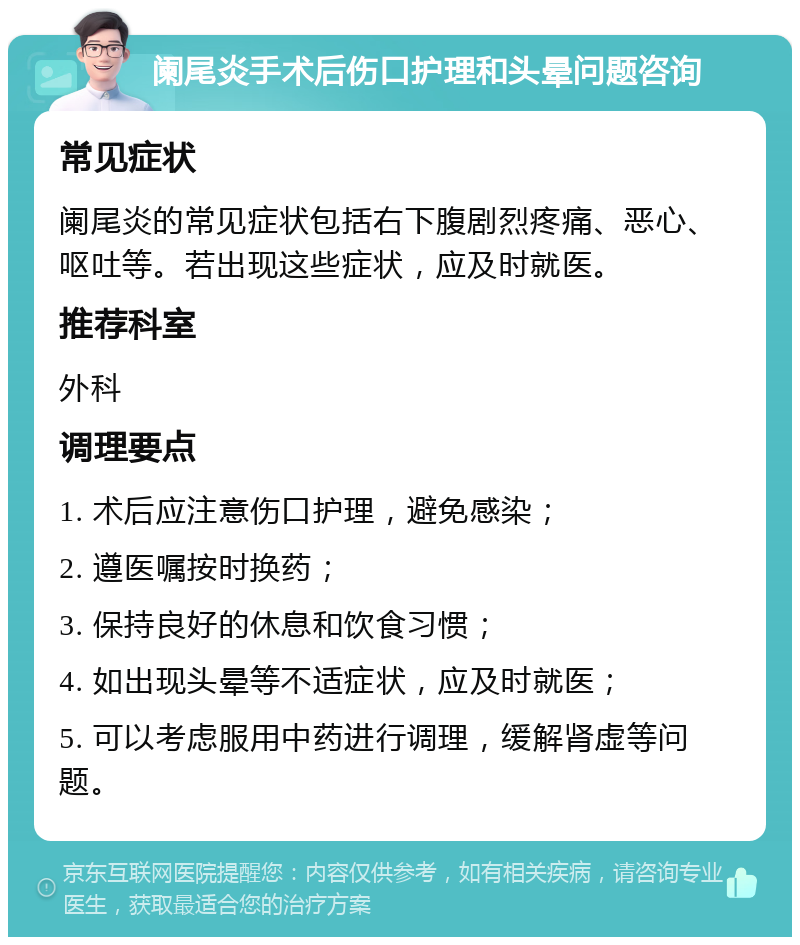 阑尾炎手术后伤口护理和头晕问题咨询

常见症状

阑尾炎的常见症状包括右下腹剧烈疼痛、恶心、呕吐等。若出现这些症状，应及时就医。

推荐科室

外科

调理要点

1. 术后应注意伤口护理，避免感染；

2. 遵医嘱按时换药；

3. 保持良好的休息和饮食习惯；

4. 如出现头晕等不适症状，应及时就医；

5. 可以考虑服用中药进行调理，缓解肾虚等问题。

京东互联网医院提醒您：内容仅供参考，如有相关疾病，请咨询专业医生，获取最适合您的治疗方案